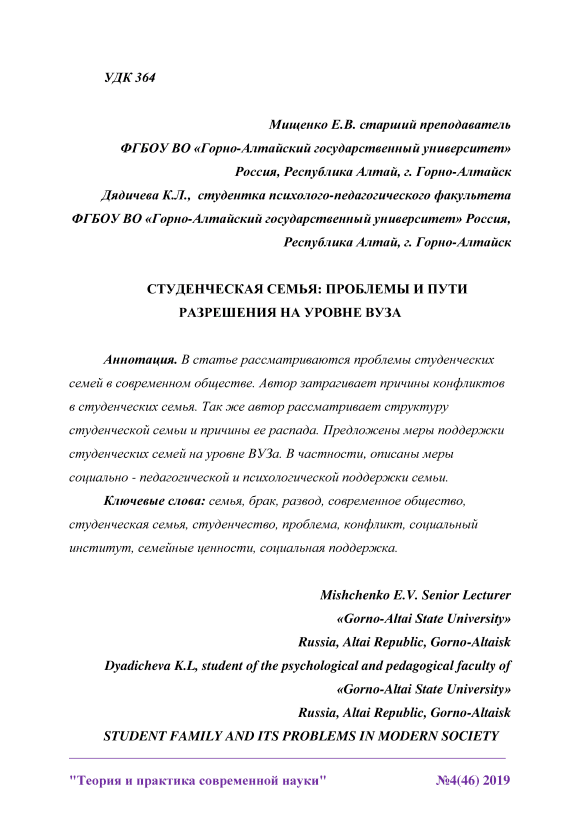 УДК 364

Мищенко Е.В. старший преподаватель
ФГБОУ ВО «Горно-Алтайский государственный университет»
Россия, Республика Алтай, г. Горно-Алтайск
Дядичева К.Л., студентка психолого-педагогического факультета
ФГБОУ ВО «Горно-Алтайский государственный университет» Россия,
Республика Алтай, г. Горно-Алтайск

СТУДЕНЧЕСКАЯ СЕМЬЯ: ПРОБЛЕМЫ И ПУТИ РАЗРЕШЕНИЯ НА УРОВНЕ ВУЗА

Аннотация. В статье рассматриваются проблемы студенческих семей в современном обществе. Автор затрагивает причины конфликтов в студенческих семья. Так же автор рассматривает структуру студенческой семьи и причины ее распада. Предложены меры поддержки студенческих семей на уровне ВУЗа. В частности, описаны меры социально - педагогической и психологической поддержки семьи.

Ключевые слова: семья, брак, развод, современное общество, студенческая семья, студенчество, проблема, конфликт, социальный институт, семейные ценности, социальная поддержка.

Mishchenko E.V. Senior Lecturer
«Gorno-Altai State University»
Russia, Altai Republic, Gorno-Altaisk
Dyadicheva K.L, student of the psychological and pedagogical faculty of
«Gorno-Altai State University»
Russia, Altai Republic, Gorno-Altaisk
STUDENT FAMILY AND ITS PROBLEMS IN MODERN SOCIETY

"Теория и практика современной науки" №4(46) 2019